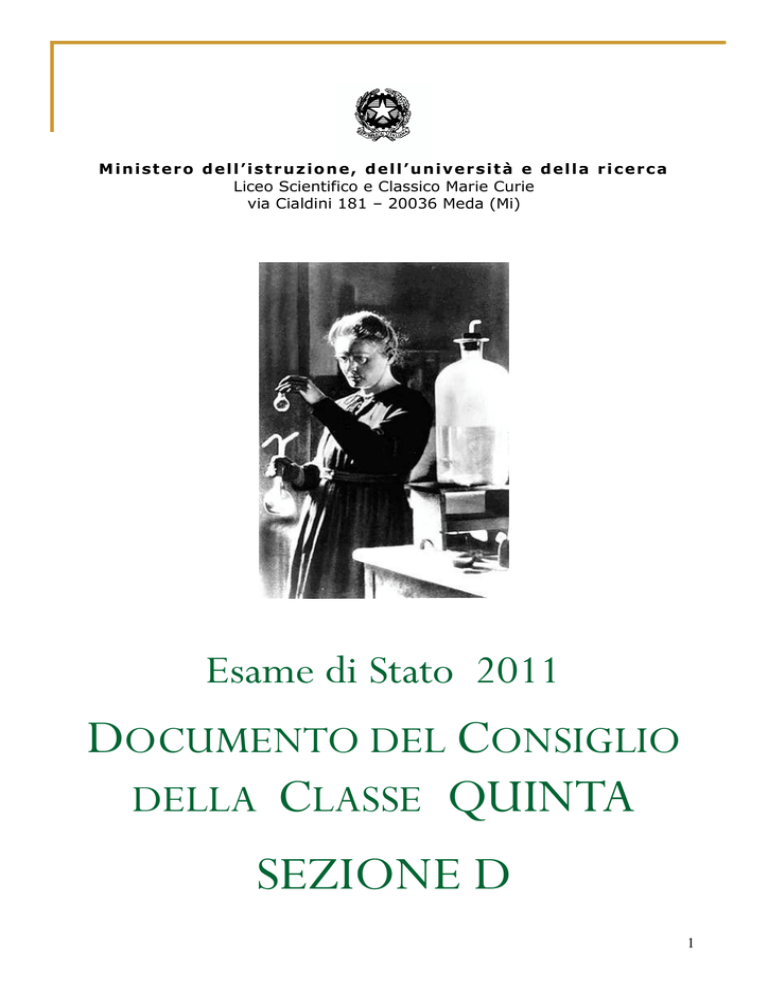 Ministero dell'istruzione, dell'università e della ricerca
Liceo Scientifico e Classico Marie Curie
via Cialdini 181 – 20036 Meda (Mi)

Esame di Stato 2011

DOCUMENTO DEL CONSIGLIO DELLA CLASSE QUINTA

SEZIONE D

1